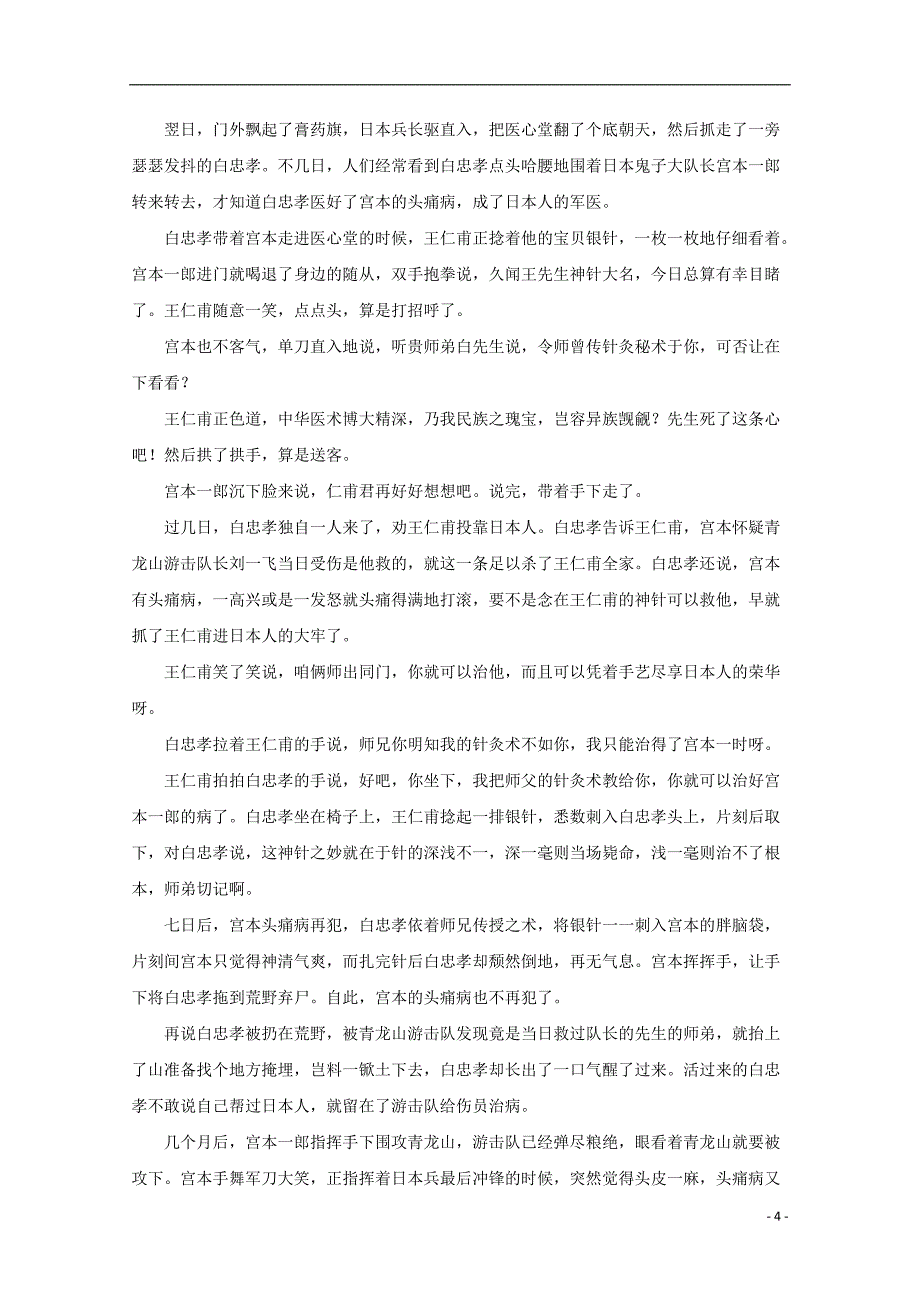 翌日，门外飘起了膏药旗，日本兵长驱直入，把医心堂翻了个底朝天，然后抓走了一旁瑟瑟发抖的白忠孝。不几日，人们经常看到白忠孝点头哈腰地围着日本鬼子大队长宫本一郎转来转去，才知道白忠孝医好了宫本的头痛病，成了日本人的军医。

白忠孝带着宫本走进医心堂的时候，王仁甫正捻着他的宝贝银针，一枚一枚地仔细看着。宫本一郎进门就喝退了身边的随从，双手抱拳说，久闻王先生神针大名，今日总算有幸目睹了。王仁甫随意一笑，点点头，算是打招呼了。

宫本也不客气，单刀直入地说，听贵师弟白先生说，令师曾传针灸秘术于你，可否让在下看看？

王仁甫正色道，中华医术博大精深，乃我民族之瑰宝，岂容异族觊觎？先生死了这条心吧！然后拱了拱手，算是送客。

宫本一郎沉下脸来说，仁甫君再好好想想吧。说完，带着手下走了。

过几日，白忠孝独自一人来了，劝王仁甫投靠日本人。白忠孝告诉王仁甫，宫本怀疑青龙山游击队长刘一飞当日受伤是他救的，就这一条足以杀了王仁甫全家。白忠孝还说，宫本有头痛病，一高兴或是一发怒就头痛得满地打滚，要不是念在王仁甫的神针可以救他，早就抓了王仁甫进日本人的大牢了。

王仁甫笑了笑说，咱俩师出同门，你就可以治他，而且可以凭着手艺尽享日本人的荣华呀。

白忠孝拉着王仁甫的手说，师兄你明知我的针灸术不如你，我只能治得了宫本一时呀。

王仁甫拍拍白忠孝的手说，好吧，你坐下，我把师父的针灸术教给你，你就可以治好宫本一郎的病了。白忠孝坐在椅子上，王仁甫捻起一排银针，悉数刺入白忠孝头上，片刻后取下，对白忠孝说，这神针之妙就在于针的深浅不一，深一毫则当场毙命，浅一毫则治不了根本，师弟切记啊。

七日后，宫本头痛病再犯，白忠孝依着师兄传授之术，将银针一一刺入宫本的胖脑袋，片刻间宫本只觉得神清气爽，而扎完针后白忠孝却颓然倒地，再无气息。宫本挥挥手，让手下将白忠孝拖到荒野弃尸。自此，宫本的头痛病也不再犯了。

再说白忠孝被扔在荒野，被青龙山游击队发现竟是当日救过队长的先生的师弟，就抬上了山准备找个地方掩埋，岂料一锨土下去，白忠孝却长出了一口气醒了过来。活过来的白忠孝不敢说自己帮过日本人，就留在了游击队给伤员治病。

几个月后，宫本一郎指挥手下围攻青龙山，游击队已经弹尽粮绝，眼看着青龙山就要被攻下。宫本手舞军刀大笑，正指挥着日本兵最后冲锋的时候，突然觉得头皮一麻，头痛病又

- 4 -